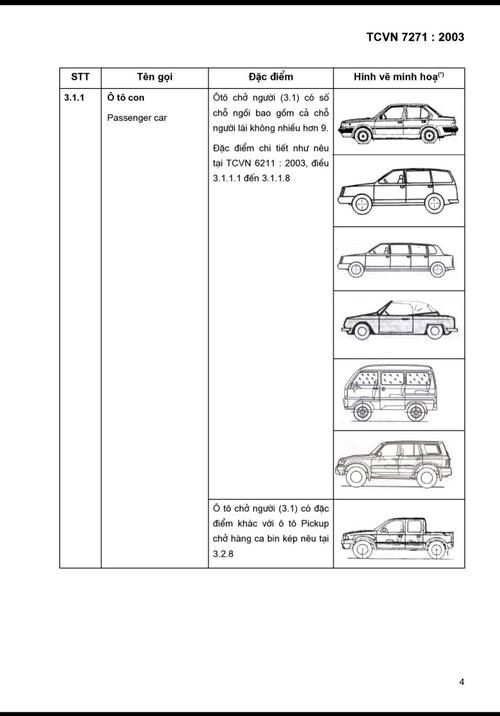 TCVN 7271 : 2003

| STT | Tên gọi | Đặc điểm | Hình vẽ minh hoạ$^{(*)}$ |
|---|---|---|---|
| 3.1.1 | Ô tô con<br>Passenger car | Ôtô chở người (3.1) có số chỗ ngồi bao gồm cả chỗ người lái không nhiều hơn 9.<br>Đặc điểm chi tiết như nêu tại TCVN 6211 : 2003, điều 3.1.1.1 đến 3.1.1.8 | |
| | | Ô tô chở người (3.1) có đặc điểm khác với ô tô Pickup chở hàng ca bin kép nêu tại 3.2.8 | |

4